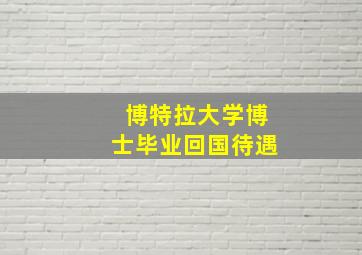 博特拉大学博士毕业回国待遇